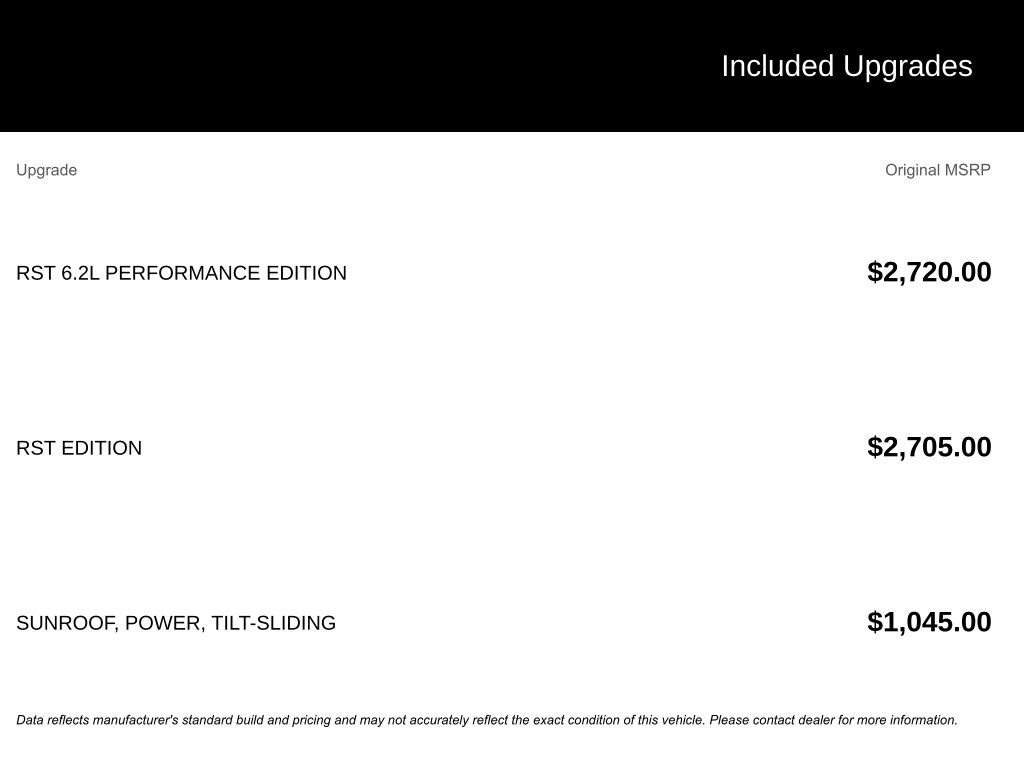 Included Upgrades

| Upgrade | Original MSRP |
|---|---|
| RST 6.2L PERFORMANCE EDITION | $2,720.00 |
| RST EDITION | $2,705.00 |
| SUNROOF, POWER, TILT-SLIDING | $1,045.00 |

Data reflects manufacturer's standard build and pricing and may not accurately reflect the exact condition of this vehicle. Please contact dealer for more information.